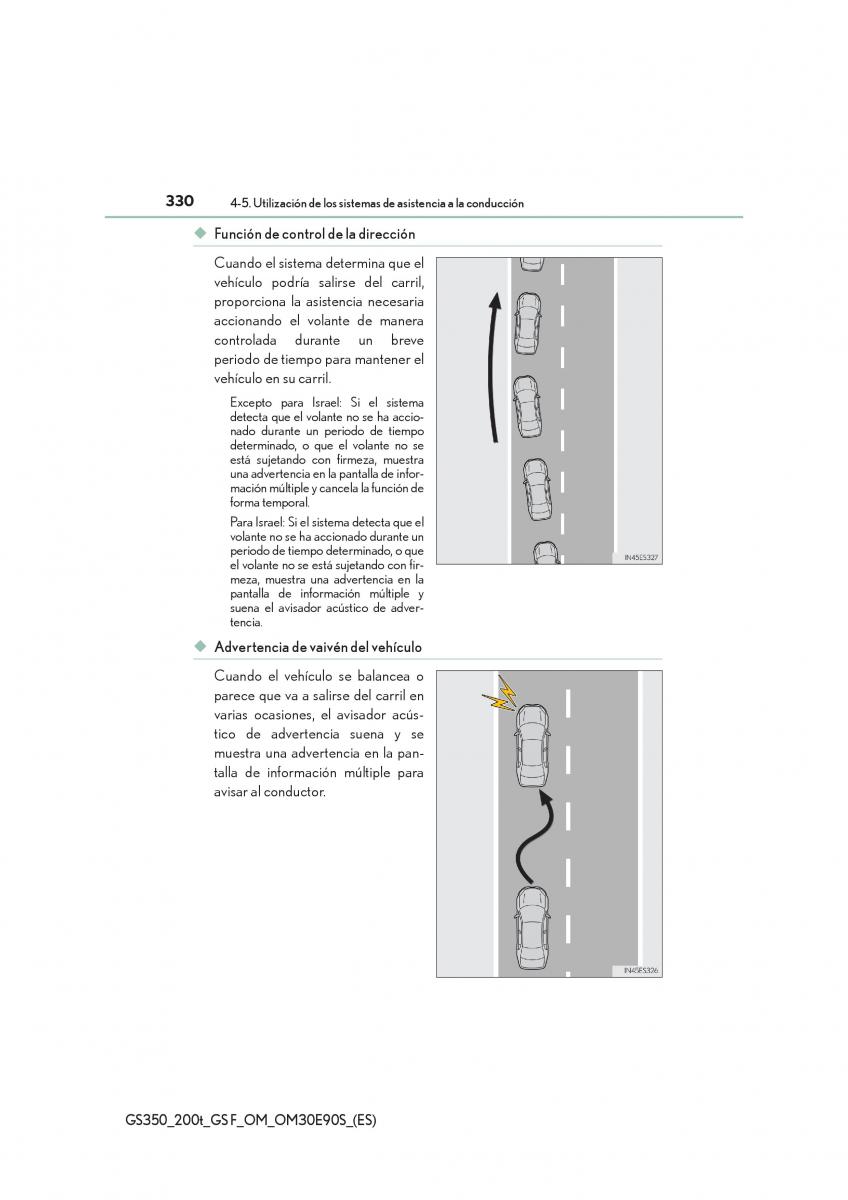 330 4-5. Utilización de los sistemas de asistencia a la conducción

◆ Función de control de la dirección

Cuando el sistema determina que el vehículo podría salirse del carril, proporciona la asistencia necesaria accionando el volante de manera controlada durante un breve periodo de tiempo para mantener el vehículo en su carril.

Excepto para Israel: Si el sistema detecta que el volante no se ha accionado durante un periodo de tiempo determinado, o que el volante no se está sujetando con firmeza, muestra una advertencia en la pantalla de información múltiple y cancela la función de forma temporal.

Para Israel: Si el sistema detecta que el volante no se ha accionado durante un periodo de tiempo determinado, o que el volante no se está sujetando con firmeza, muestra una advertencia en la pantalla de información múltiple y suena el avisador acústico de advertencia.

IN45ES327

◆ Advertencia de vaivén del vehículo

Cuando el vehículo se balancea o parece que va a salirse del carril en varias ocasiones, el avisador acústico de advertencia suena y se muestra una advertencia en la pantalla de información múltiple para avisar al conductor.

IN45ES326

GS350_200t_GS F_OM_OM30E90S_(ES)